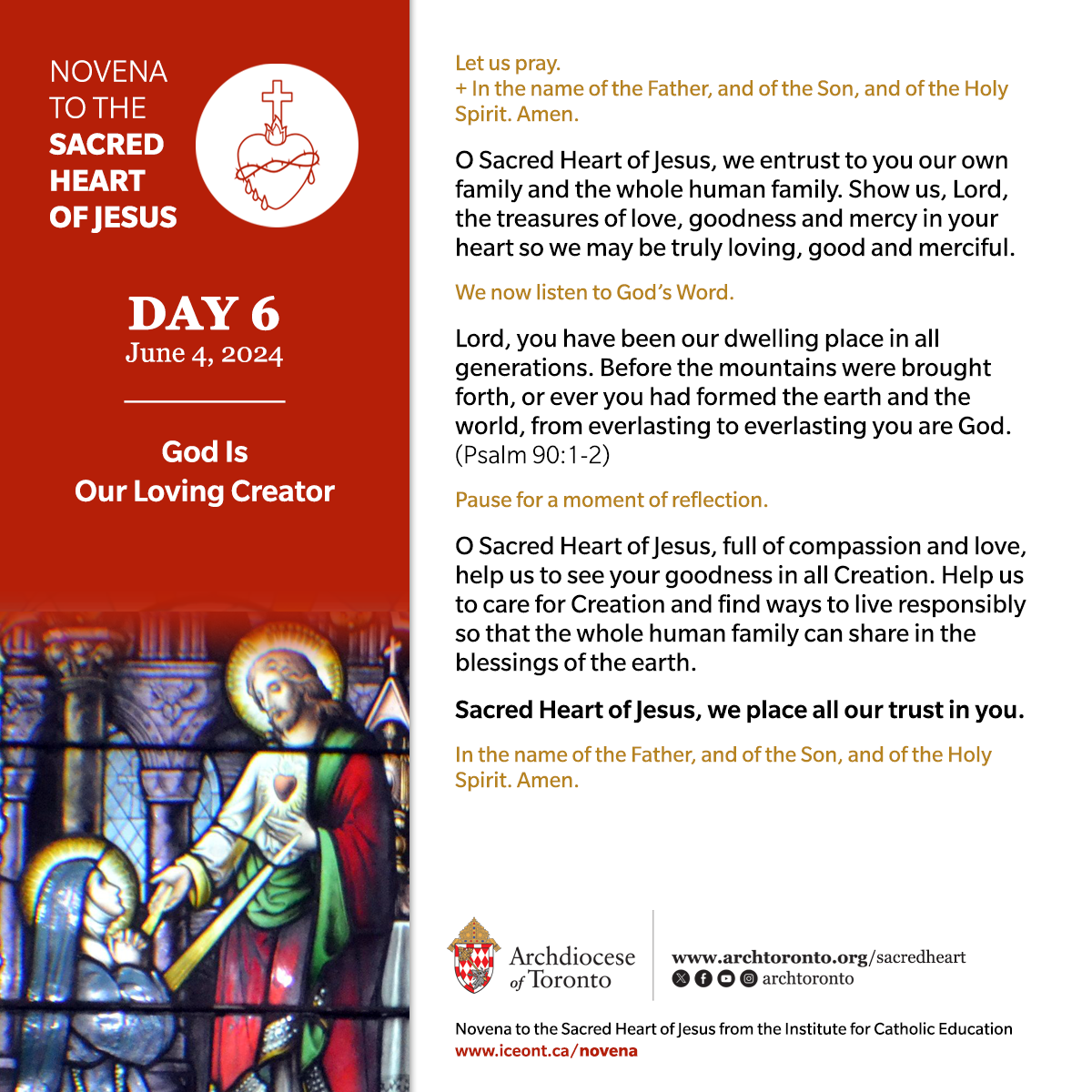 NOVENA TO THE SACRED HEART OF JESUS

DAY 6
June 4, 2024

God Is Our Loving Creator

Let us pray.
+ In the name of the Father, and of the Son, and of the Holy Spirit. Amen.

O Sacred Heart of Jesus, we entrust to you our own family and the whole human family. Show us, Lord, the treasures of love, goodness and mercy in your heart so we may be truly loving, good and merciful.

We now listen to God's Word.

Lord, you have been our dwelling place in all generations. Before the mountains were brought forth, or ever you had formed the earth and the world, from everlasting to everlasting you are God. (Psalm 90:1-2)

Pause for a moment of reflection.

O Sacred Heart of Jesus, full of compassion and love, help us to see your goodness in all Creation. Help us to care for Creation and find ways to live responsibly so that the whole human family can share in the blessings of the earth.

Sacred Heart of Jesus, we place all our trust in you.

In the name of the Father, and of the Son, and of the Holy Spirit. Amen.

Archdiocese of Toronto

www.archtoronto.org/sacredheart
archtoronto

Novena to the Sacred Heart of Jesus from the Institute for Catholic Education
www.iceont.ca/novena